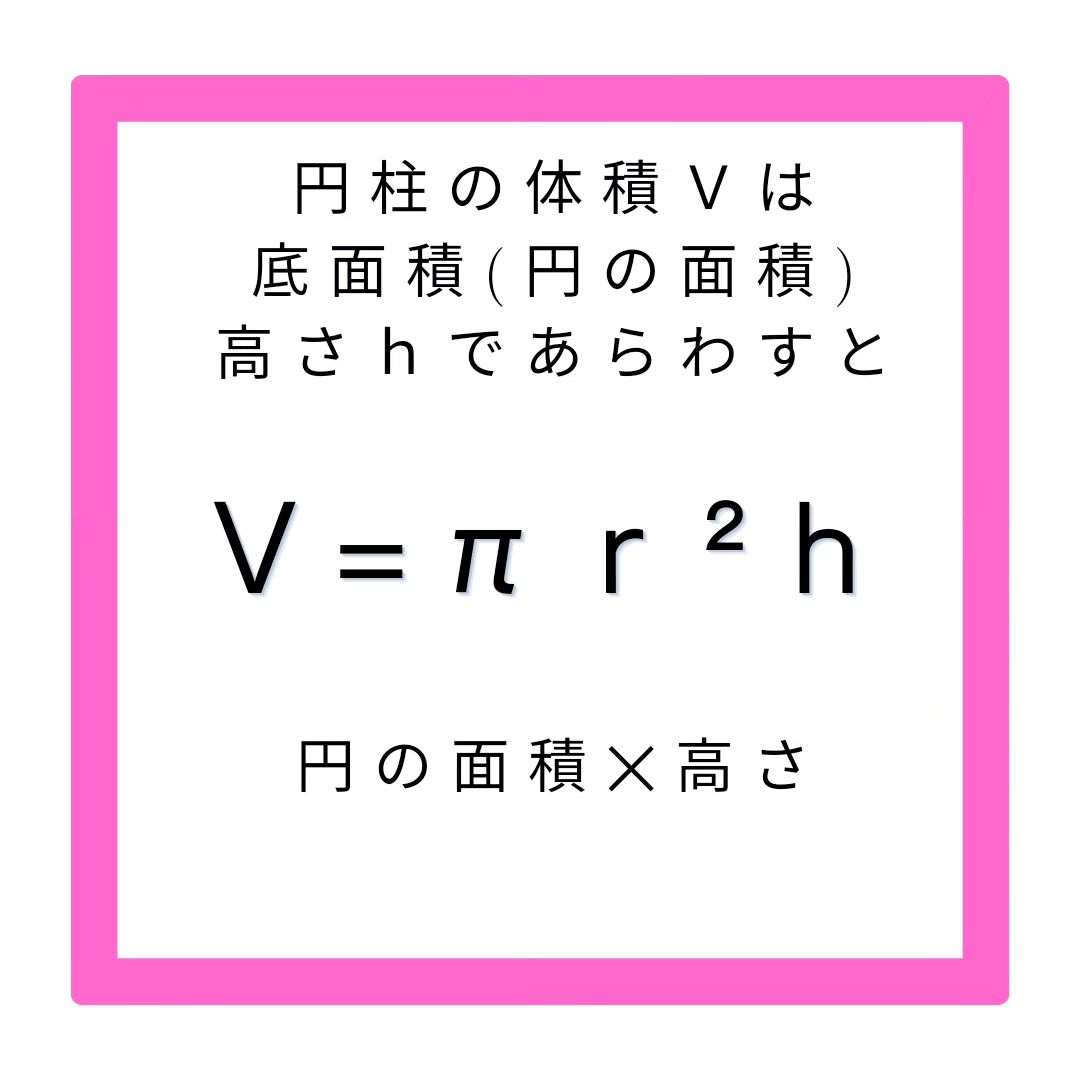 円柱の体積Vは
底面積(円の面積)
高さhであらわすと

$V = \pi r^2 h$

円の面積×高さ